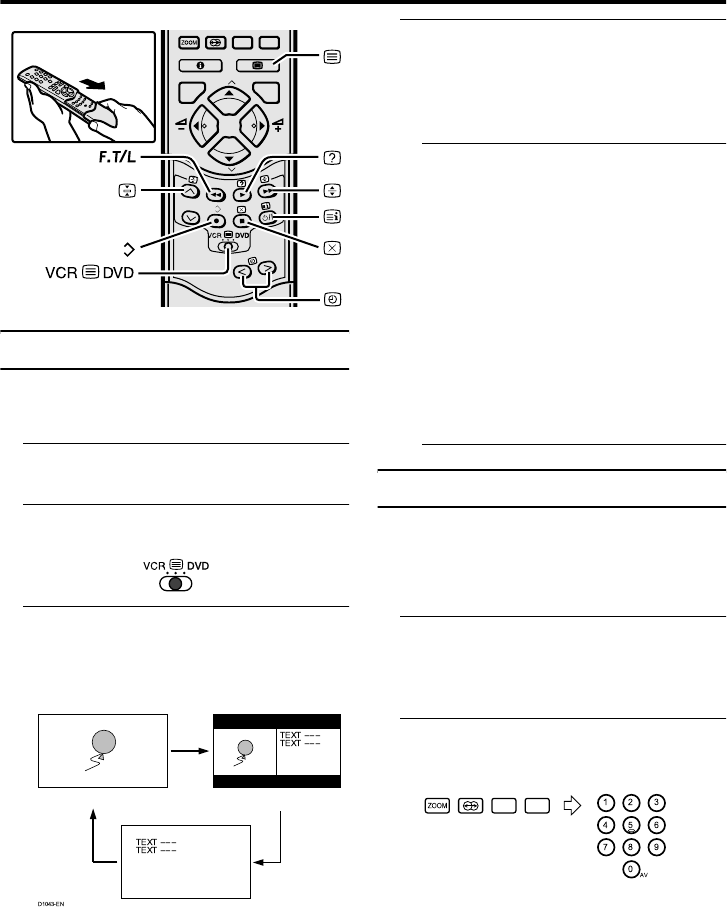 ZOOM

F.T/L

VCR DVD

VCR DVD

VCR DVD

TEXT ---
TEXT ---

TEXT ---
TEXT ---

D1943-EN

ZOOM

1 2 3
4 5 6
7 8 9
0 AV